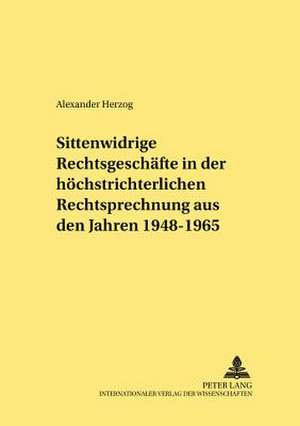 Alexander Herzog

Sittenwidrige Rechtsgeschäfte in der höchstrichterlichen Rechtsprechnung aus den Jahren 1948-1965

PETER LANG
INTERNATIONALER VERLAG DER WISSENSCHAFTEN